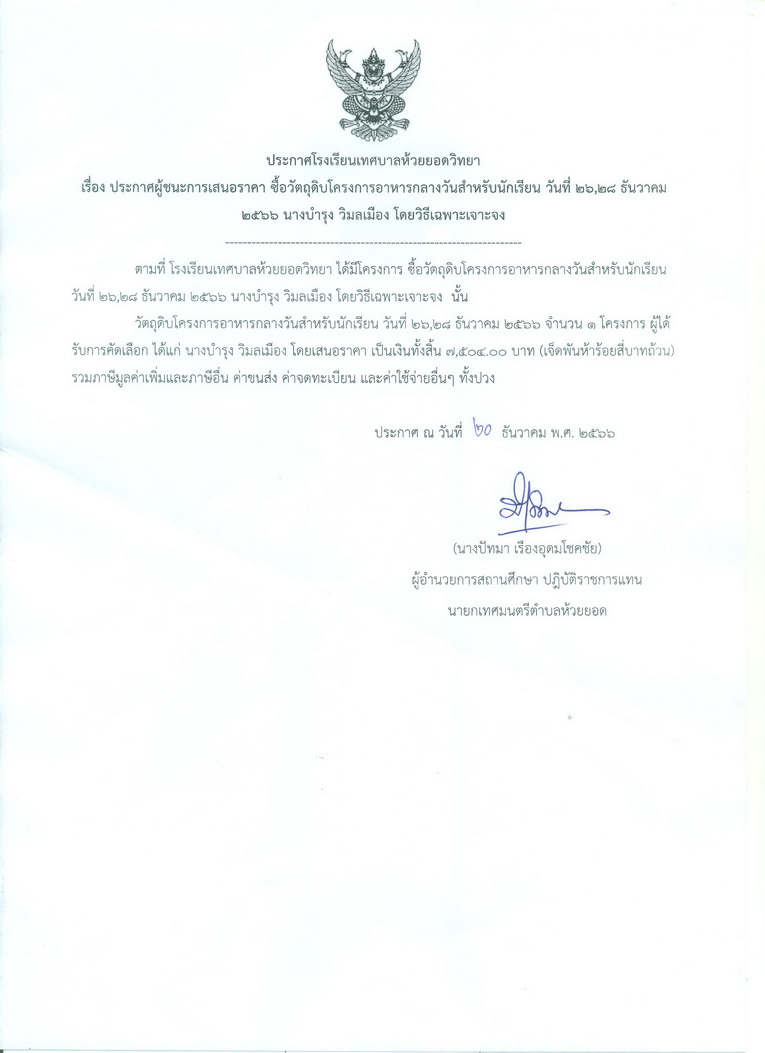 ประกาศโรงเรียนเทศบาลห้วยยอดวิทยา
เรื่อง ประกาศผู้ชนะการเสนอราคา ซื้อวัตถุดิบโครงการอาหารกลางวันสำหรับนักเรียน วันที่ ๒๖,๒๘ ธันวาคม ๒๕๖๖ นางบำรุง วิมลเมือง โดยวิธีเฉพาะเจาะจง

--------------------------------------------------------------------

ตามที่ โรงเรียนเทศบาลห้วยยอดวิทยา ได้มีโครงการ ซื้อวัตถุดิบโครงการอาหารกลางวันสำหรับนักเรียน วันที่ ๒๖,๒๘ ธันวาคม ๒๕๖๖ นางบำรุง วิมลเมือง โดยวิธีเฉพาะเจาะจง นั้น

วัตถุดิบโครงการอาหารกลางวันสำหรับนักเรียน วันที่ ๒๖,๒๘ ธันวาคม ๒๕๖๖ จำนวน ๑ โครงการ ผู้ได้รับการคัดเลือก ได้แก่ นางบำรุง วิมลเมือง โดยเสนอราคา เป็นเงินทั้งสิ้น ๗,๕๐๔.๐๐ บาท (เจ็ดพันห้าร้อยสี่บาทถ้วน) รวมภาษีมูลค่าเพิ่มและภาษีอื่น ค่าขนส่ง ค่าจดทะเบียน และค่าใช้จ่ายอื่นๆ ทั้งปวง

ประกาศ ณ วันที่ ๒๐ ธันวาคม พ.ศ. ๒๕๖๖

(นางปัทมา เรืองอุดมโชคชัย)
ผู้อำนวยการสถานศึกษา ปฏิบัติราชการแทน
นายกเทศมนตรีตำบลห้วยยอด